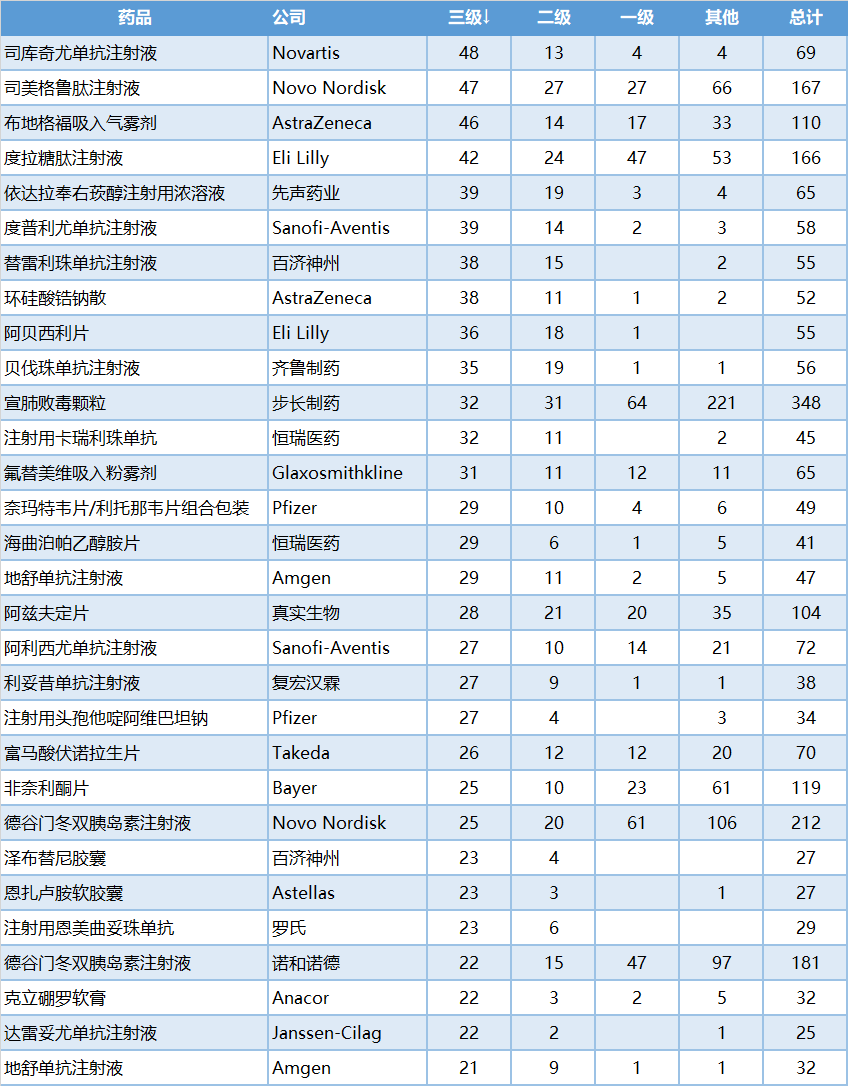 | 药品 | 公司 | 三级↓ | 二级 | 一级 | 其他 | 总计 |
|---|---|---|---|---|---|---|
| 司库奇尤单抗注射液 | Novartis | 48 | 13 | 4 | 4 | 69 |
| 司美格鲁肽注射液 | Novo Nordisk | 47 | 27 | 27 | 66 | 167 |
| 布地格福吸入气雾剂 | AstraZeneca | 46 | 14 | 17 | 33 | 110 |
| 度拉糖肽注射液 | Eli Lilly | 42 | 24 | 47 | 53 | 166 |
| 依达拉奉右莰醇注射用浓溶液 | 先声药业 | 39 | 19 | 3 | 4 | 65 |
| 度普利尤单抗注射液 | Sanofi-Aventis | 39 | 14 | 2 | 3 | 58 |
| 替雷利珠单抗注射液 | 百济神州 | 38 | 15 |  | 2 | 55 |
| 环硅酸锆钠散 | AstraZeneca | 38 | 11 | 1 | 2 | 52 |
| 阿贝西利片 | Eli Lilly | 36 | 18 | 1 |  | 55 |
| 贝伐珠单抗注射液 | 齐鲁制药 | 35 | 19 | 1 | 1 | 56 |
| 宣肺败毒颗粒 | 步长制药 | 32 | 31 | 64 | 221 | 348 |
| 注射用卡瑞利珠单抗 | 恒瑞医药 | 32 | 11 |  | 2 | 45 |
| 氟替美维吸入粉雾剂 | Glaxosmithkline | 31 | 11 | 12 | 11 | 65 |
| 奈玛特韦片/利托那韦片组合包装 | Pfizer | 29 | 10 | 4 | 6 | 49 |
| 海曲泊帕乙醇胺片 | 恒瑞医药 | 29 | 6 | 1 | 5 | 41 |
| 地舒单抗注射液 | Amgen | 29 | 11 | 2 | 5 | 47 |
| 阿兹夫定片 | 真实生物 | 28 | 21 | 20 | 35 | 104 |
| 阿利西尤单抗注射液 | Sanofi-Aventis | 27 | 10 | 14 | 21 | 72 |
| 利妥昔单抗注射液 | 复宏汉霖 | 27 | 9 | 1 | 1 | 38 |
| 注射用头孢他啶阿维巴坦钠 | Pfizer | 27 | 4 |  | 3 | 34 |
| 富马酸伏诺拉生片 | Takeda | 26 | 12 | 12 | 20 | 70 |
| 非奈利酮片 | Bayer | 25 | 10 | 23 | 61 | 119 |
| 德谷门冬双胰岛素注射液 | Novo Nordisk | 25 | 20 | 61 | 106 | 212 |
| 泽布替尼胶囊 | 百济神州 | 23 | 4 |  |  | 27 |
| 恩扎卢胺软胶囊 | Astellas | 23 | 3 |  | 1 | 27 |
| 注射用恩美曲妥珠单抗 | 罗氏 | 23 | 6 |  |  | 29 |
| 德谷门冬双胰岛素注射液 | 诺和诺德 | 22 | 15 | 47 | 97 | 181 |
| 克立硼罗软膏 | Anacor | 22 | 3 | 2 | 5 | 32 |
| 达雷妥尤单抗注射液 | Janssen-Cilag | 22 | 2 |  | 1 | 25 |
| 地舒单抗注射液 | Amgen | 21 | 9 | 1 | 1 | 32 |